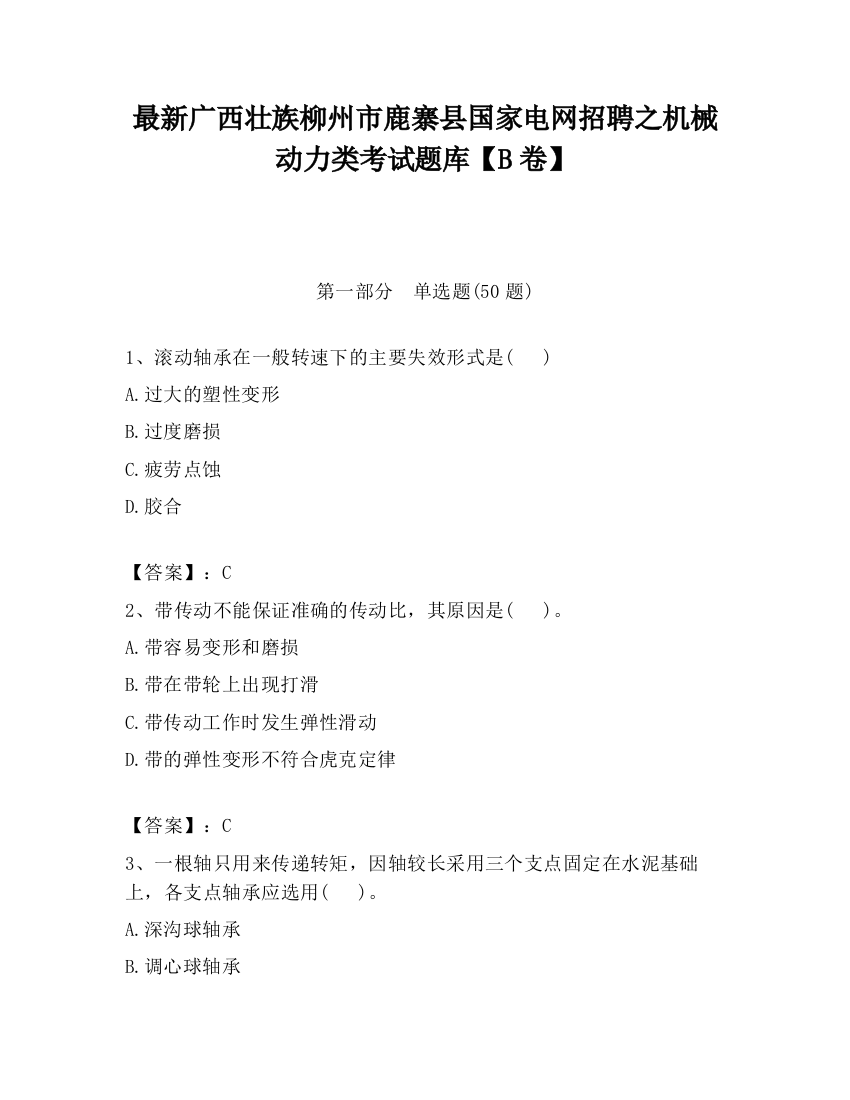 最新广西壮族柳州市鹿寨县国家电网招聘之机械动力类考试题库【B卷】

第一部分　单选题(50题)

1、滚动轴承在一般转速下的主要失效形式是(　　)

A.过大的塑性变形

B.过度磨损

C.疲劳点蚀

D.胶合

【答案】：C

2、带传动不能保证准确的传动比，其原因是(　　)。

A.带容易变形和磨损

B.带在带轮上出现打滑

C.带传动工作时发生弹性滑动

D.带的弹性变形不符合虎克定律

【答案】：C

3、一根轴只用来传递转矩，因轴较长采用三个支点固定在水泥基础上，各支点轴承应选用(　　)。

A.深沟球轴承

B.调心球轴承